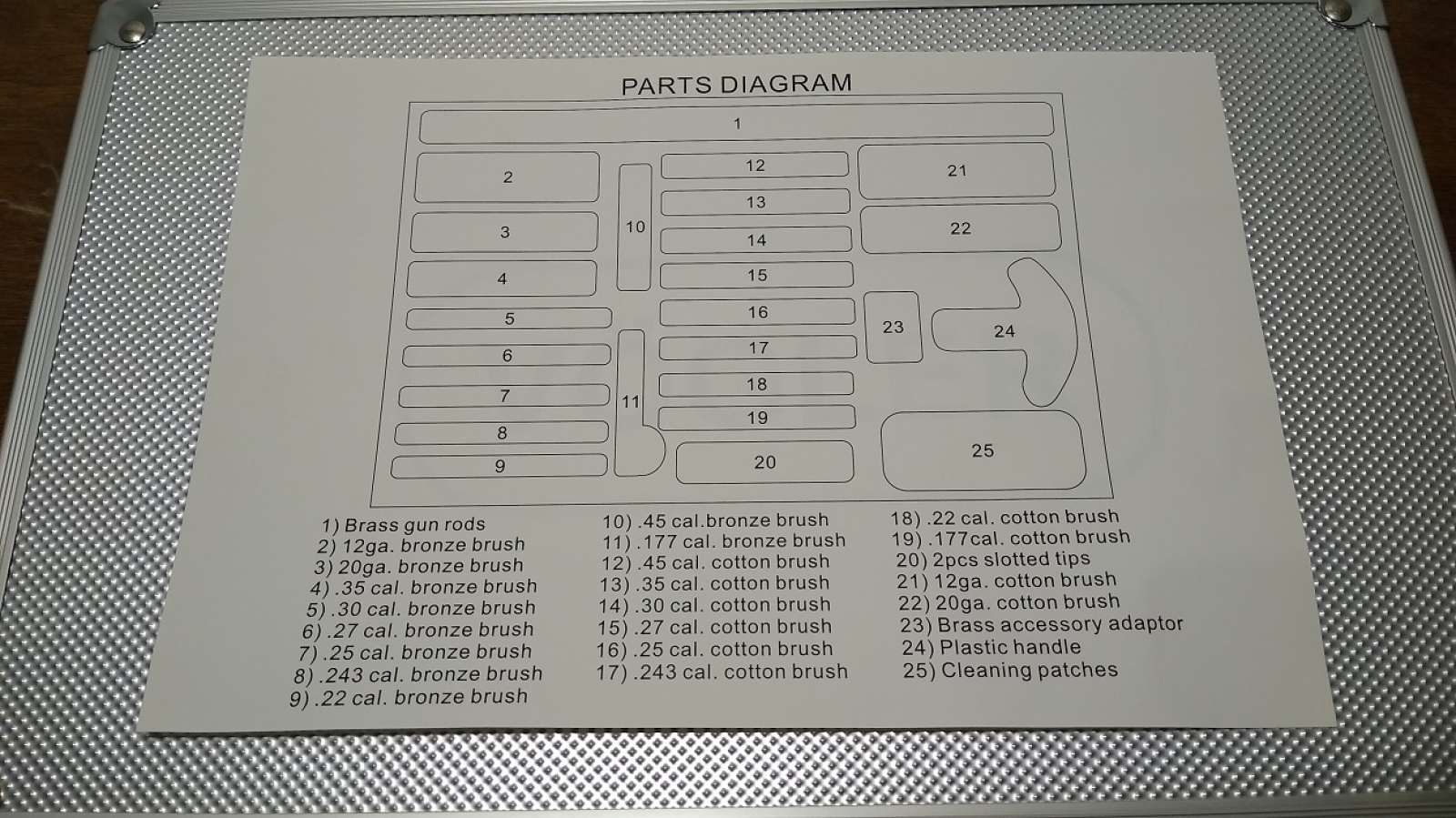 PARTS DIAGRAM

1
2
3
4
5
6
7
8
9
10
11
12
13
14
15
16
17
18
19
20
21
22
23
24
25

1) Brass gun rods
2) 12ga. bronze brush
3) 20ga. bronze brush
4) .35 cal. bronze brush
5) .30 cal. bronze brush
6) .27 cal. bronze brush
7) .25 cal. bronze brush
8) .243 cal. bronze brush
9) .22 cal. bronze brush

10) .45 cal.bronze brush
11) .177 cal. bronze brush
12) .45 cal. cotton brush
13) .35 cal. cotton brush
14) .30 cal. cotton brush
15) .27 cal. cotton brush
16) .25 cal. cotton brush
17) .243 cal. cotton brush

18) .22 cal. cotton brush
19) .177cal. cotton brush
20) 2pcs slotted tips
21) 12ga. cotton brush
22) 20ga. cotton brush
23) Brass accessory adaptor
24) Plastic handle
25) Cleaning patches